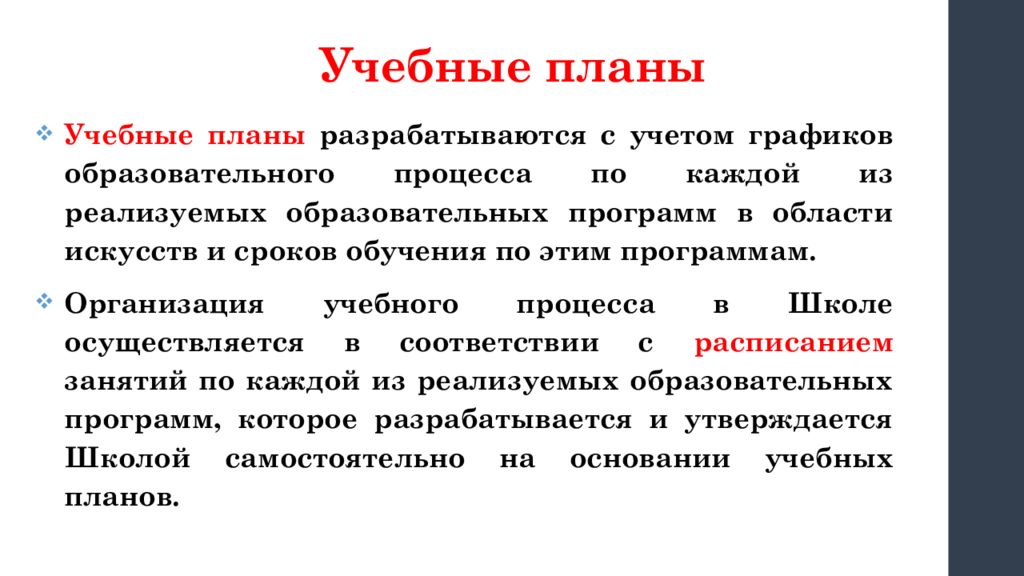 Учебные планы

Учебные планы разрабатываются с учетом графиков образовательного процесса по каждой из реализуемых образовательных программ в области искусств и сроков обучения по этим программам.

Организация учебного процесса в Школе осуществляется в соответствии с расписанием занятий по каждой из реализуемых образовательных программ, которое разрабатывается и утверждается Школой самостоятельно на основании учебных планов.